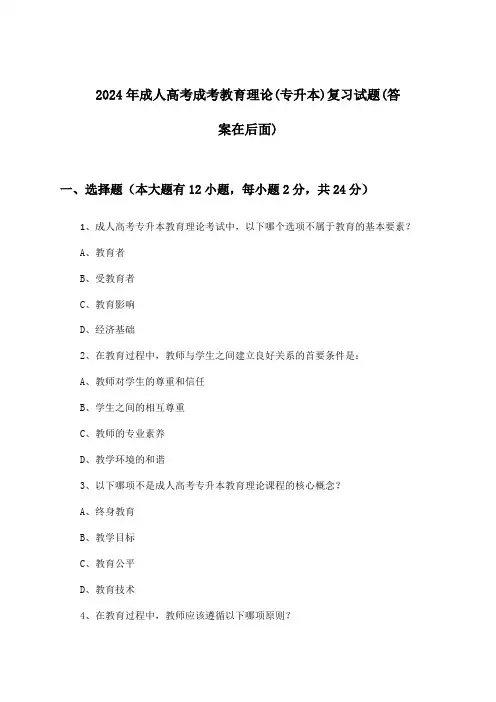 2024年成人高考成考教育理论(专升本)复习试题(答案在后面)

一、选择题（本大题有12小题，每小题2分，共24分）

1、成人高考专升本教育理论考试中，以下哪个选项不属于教育的基本要素？

A、教育者

B、受教育者

C、教育影响

D、经济基础

2、在教育过程中，教师与学生之间建立良好关系的首要条件是：

A、教师对学生的尊重和信任

B、学生之间的相互尊重

C、教师的专业素养

D、教学环境的和谐

3、以下哪项不是成人高考专升本教育理论课程的核心概念？

A、终身教育

B、教学目标

C、教育公平

D、教育技术

4、在教育过程中，教师应该遵循以下哪项原则？